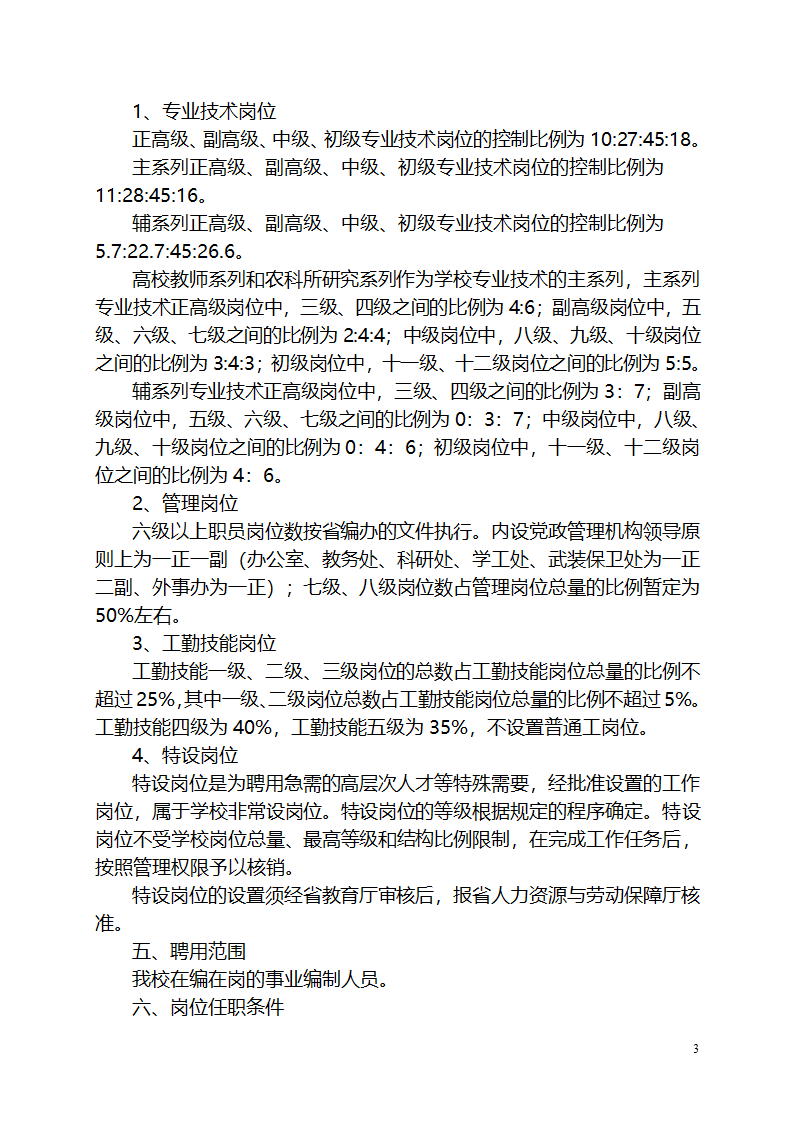 1、专业技术岗位

正高级、副高级、中级、初级专业技术岗位的控制比例为 10:27:45:18。

主系列正高级、副高级、中级、初级专业技术岗位的控制比例为 11:28:45:16。

辅系列正高级、副高级、中级、初级专业技术岗位的控制比例为 5.7:22.7:45:26.6。

高校教师系列和农科所研究系列作为学校专业技术的主系列，主系列专业技术正高级岗位中，三级、四级之间的比例为 4:6；副高级岗位中，五级、六级、七级之间的比例为 2:4:4；中级岗位中，八级、九级、十级岗位之间的比例为 3:4:3；初级岗位中，十一级、十二级岗位之间的比例为 5:5。

辅系列专业技术正高级岗位中，三级、四级之间的比例为 3：7；副高级岗位中，五级、六级、七级之间的比例为 0：3：7；中级岗位中，八级、九级、十级岗位之间的比例为 0：4：6；初级岗位中，十一级、十二级岗位之间的比例为 4：6。

2、管理岗位

六级以上职员岗位数按省编办的文件执行。内设党政管理机构领导原则上为一正一副（办公室、教务处、科研处、学工处、武装保卫处为一正二副、外事办为一正）；七级、八级岗位数占管理岗位总量的比例暂定为 50%左右。

3、工勤技能岗位

工勤技能一级、二级、三级岗位的总数占工勤技能岗位总量的比例不超过 25%,其中一级、二级岗位总数占工勤技能岗位总量的比例不超过 5%。工勤技能四级为 40%，工勤技能五级为 35%，不设置普通工岗位。

4、特设岗位

特设岗位是为聘用急需的高层次人才等特殊需要，经批准设置的工作岗位，属于学校非常设岗位。特设岗位的等级根据规定的程序确定。特设岗位不受学校岗位总量、最高等级和结构比例限制，在完成工作任务后，按照管理权限予以核销。

特设岗位的设置须经省教育厅审核后，报省人力资源与劳动保障厅核准。

五、聘用范围

我校在编在岗的事业编制人员。

六、岗位任职条件

3